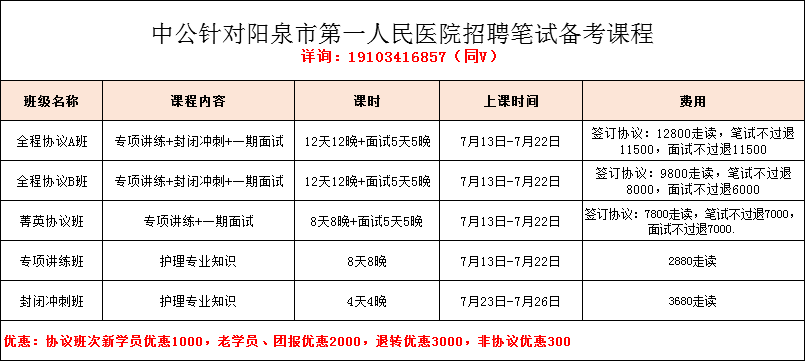 中公针对阳泉市第一人民医院招聘笔试备考课程
详询：19103416857（同V）

| 班级名称 | 课程内容 | 课时 | 上课时间 | 费用 |
|---|---|---|---|---|
| 全程协议A班 | 专项讲练+封闭冲刺+一期面试 | 12天12晚+面试5天5晚 | 7月13日-7月22日 | 签订协议：12800走读，笔试不过退11500，面试不过退11500 |
| 全程协议B班 | 专项讲练+封闭冲刺+一期面试 | 12天12晚+面试5天5晚 | 7月13日-7月22日 | 签订协议：9800走读，笔试不过退8000，面试不过退6000 |
| 菁英协议班 | 专项讲练+一期面试 | 8天8晚+面试5天5晚 | 7月13日-7月22日 | 签订协议：7800走读，笔试不过退7000，面试不过退7000. |
| 专项讲练班 | 护理专业知识 | 8天8晚 | 7月13日-7月22日 | 2880走读 |
| 封闭冲刺班 | 护理专业知识 | 4天4晚 | 7月23日-7月26日 | 3680走读 |

优惠：协议班次新学员优惠1000，老学员、团报优惠2000，退转优惠3000，非协议优惠300